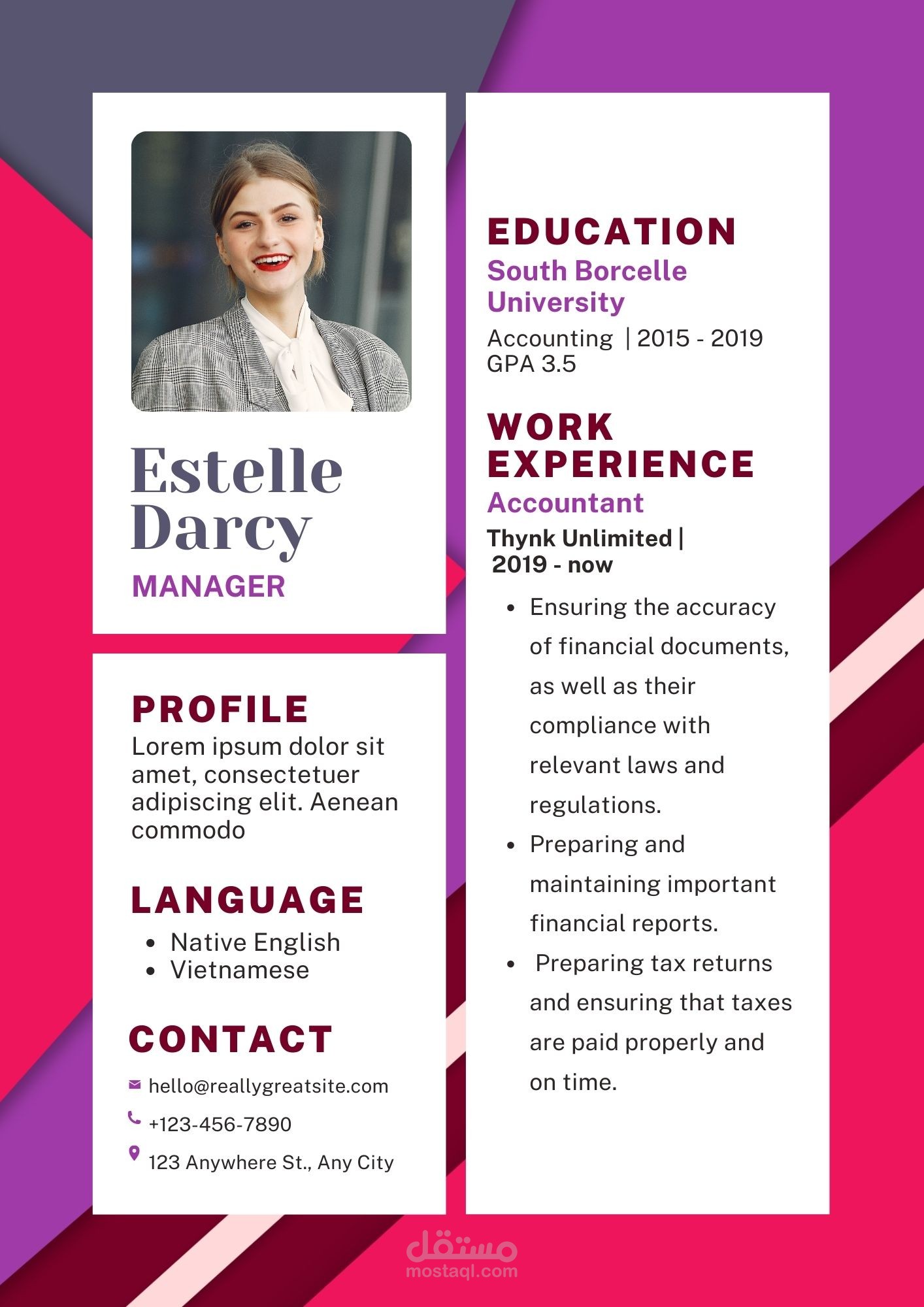 Estelle Darcy
MANAGER

PROFILE
Lorem ipsum dolor sit amet, consectetuer adipiscing elit. Aenean commodo

LANGUAGE
• Native English
• Vietnamese

CONTACT
hello@reallygreatsite.com
+123-456-7890
123 Anywhere St., Any City

EDUCATION
South Borcelle University
Accounting | 2015 - 2019
GPA 3.5

WORK EXPERIENCE
Accountant
Thynk Unlimited |
2019 - now
• Ensuring the accuracy of financial documents, as well as their compliance with relevant laws and regulations.
• Preparing and maintaining important financial reports.
• Preparing tax returns and ensuring that taxes are paid properly and on time.

مستقل
mostaql.com